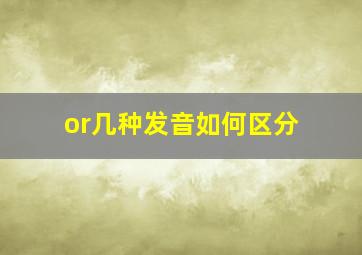 or几种发音如何区分